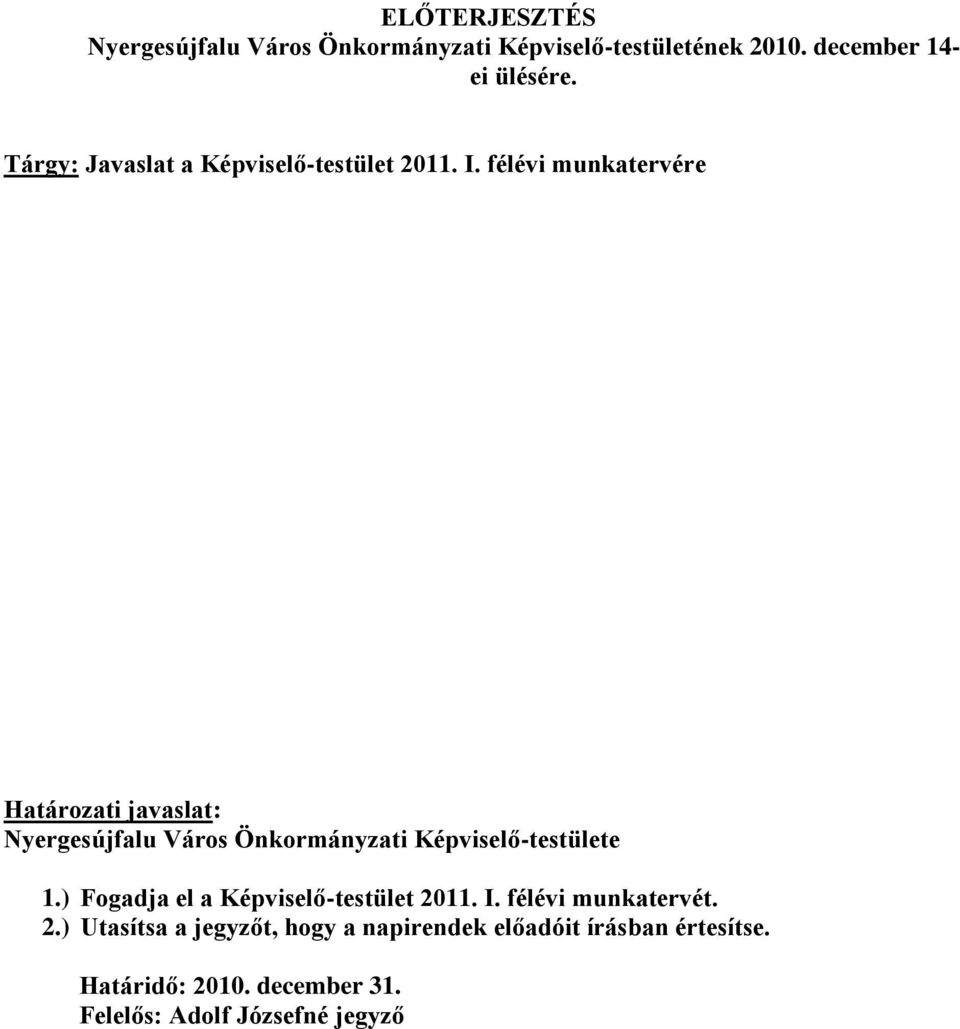 ELŐTERJESZTÉS
Nyergesújfalu Város Önkormányzati Képviselő-testületének 2010. december 14-ei ülésére.

Tárgy: Javaslat a Képviselő-testület 2011. I. félévi munkatervére

Határozati javaslat:
Nyergesújfalu Város Önkormányzati Képviselő-testülete

1.) Fogadja el a Képviselő-testület 2011. I. félévi munkatervét.
2.) Utasítsa a jegyzőt, hogy a napirendek előadóit írásban értesítse.

Határidő: 2010. december 31.
Felelős: Adolf Józsefné jegyző